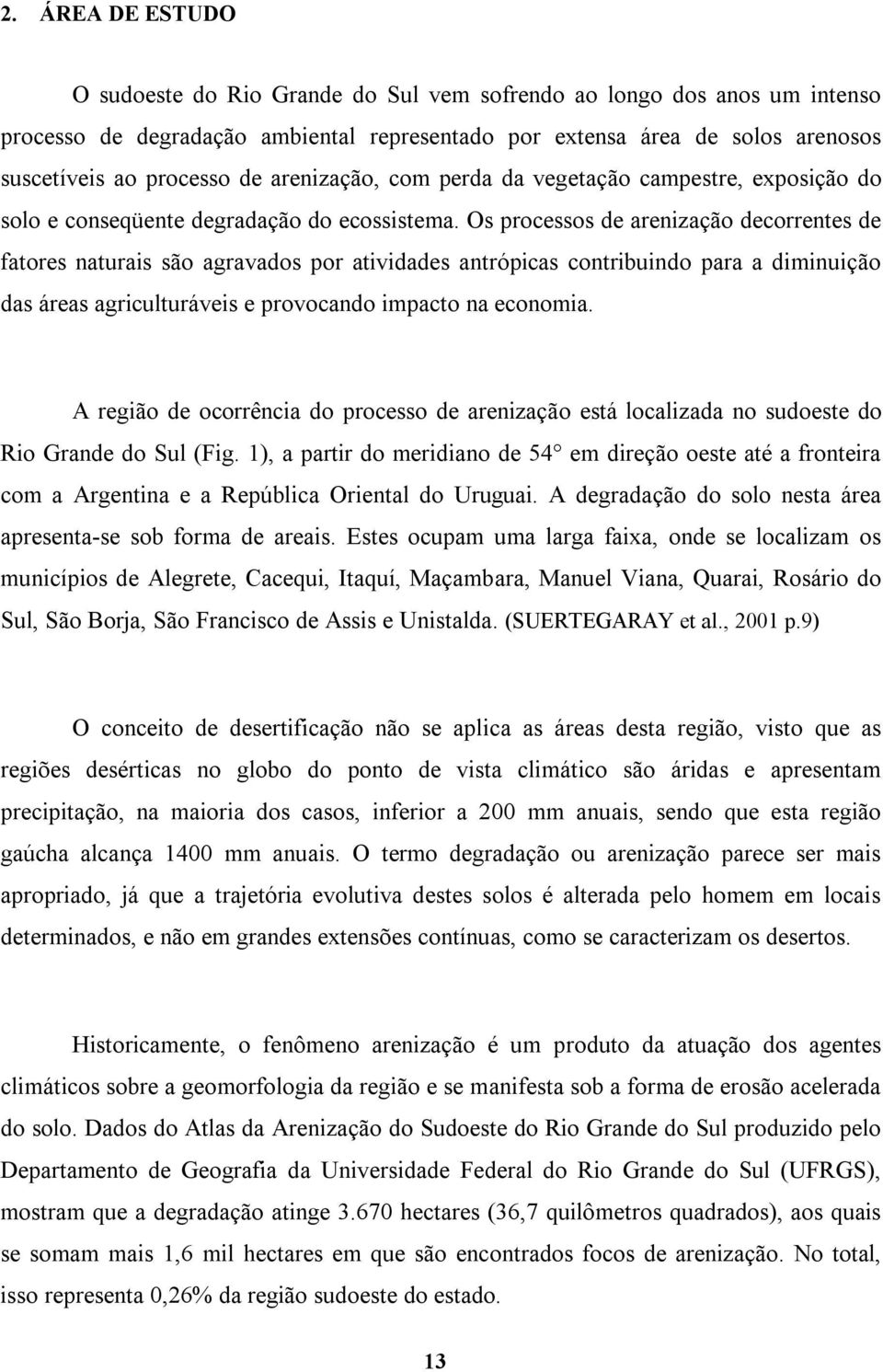 2. ÁREA DE ESTUDO

O sudoeste do Rio Grande do Sul vem sofrendo ao longo dos anos um intenso processo de degradação ambiental representado por extensa área de solos arenosos suscetíveis ao processo de arenização, com perda da vegetação campestre, exposição do solo e conseqüente degradação do ecossistema. Os processos de arenização decorrentes de fatores naturais são agravados por atividades antrópicas contribuindo para a diminuição das áreas agriculturáveis e provocando impacto na economia.

A região de ocorrência do processo de arenização está localizada no sudoeste do Rio Grande do Sul (Fig. 1), a partir do meridiano de 54° em direção oeste até a fronteira com a Argentina e a República Oriental do Uruguai. A degradação do solo nesta área apresenta-se sob forma de areais. Estes ocupam uma larga faixa, onde se localizam os municípios de Alegrete, Cacequi, Itaquí, Maçambara, Manuel Viana, Quarai, Rosário do Sul, São Borja, São Francisco de Assis e Unistalda. (SUERTEGARAY et al., 2001 p.9)

O conceito de desertificação não se aplica as áreas desta região, visto que as regiões desérticas no globo do ponto de vista climático são áridas e apresentam precipitação, na maioria dos casos, inferior a 200 mm anuais, sendo que esta região gaúcha alcança 1400 mm anuais. O termo degradação ou arenização parece ser mais apropriado, já que a trajetória evolutiva destes solos é alterada pelo homem em locais determinados, e não em grandes extensões contínuas, como se caracterizam os desertos.

Historicamente, o fenômeno arenização é um produto da atuação dos agentes climáticos sobre a geomorfologia da região e se manifesta sob a forma de erosão acelerada do solo. Dados do Atlas da Arenização do Sudoeste do Rio Grande do Sul produzido pelo Departamento de Geografia da Universidade Federal do Rio Grande do Sul (UFRGS), mostram que a degradação atinge 3.670 hectares (36,7 quilômetros quadrados), aos quais se somam mais 1,6 mil hectares em que são encontrados focos de arenização. No total, isso representa 0,26% da região sudoeste do estado.

13